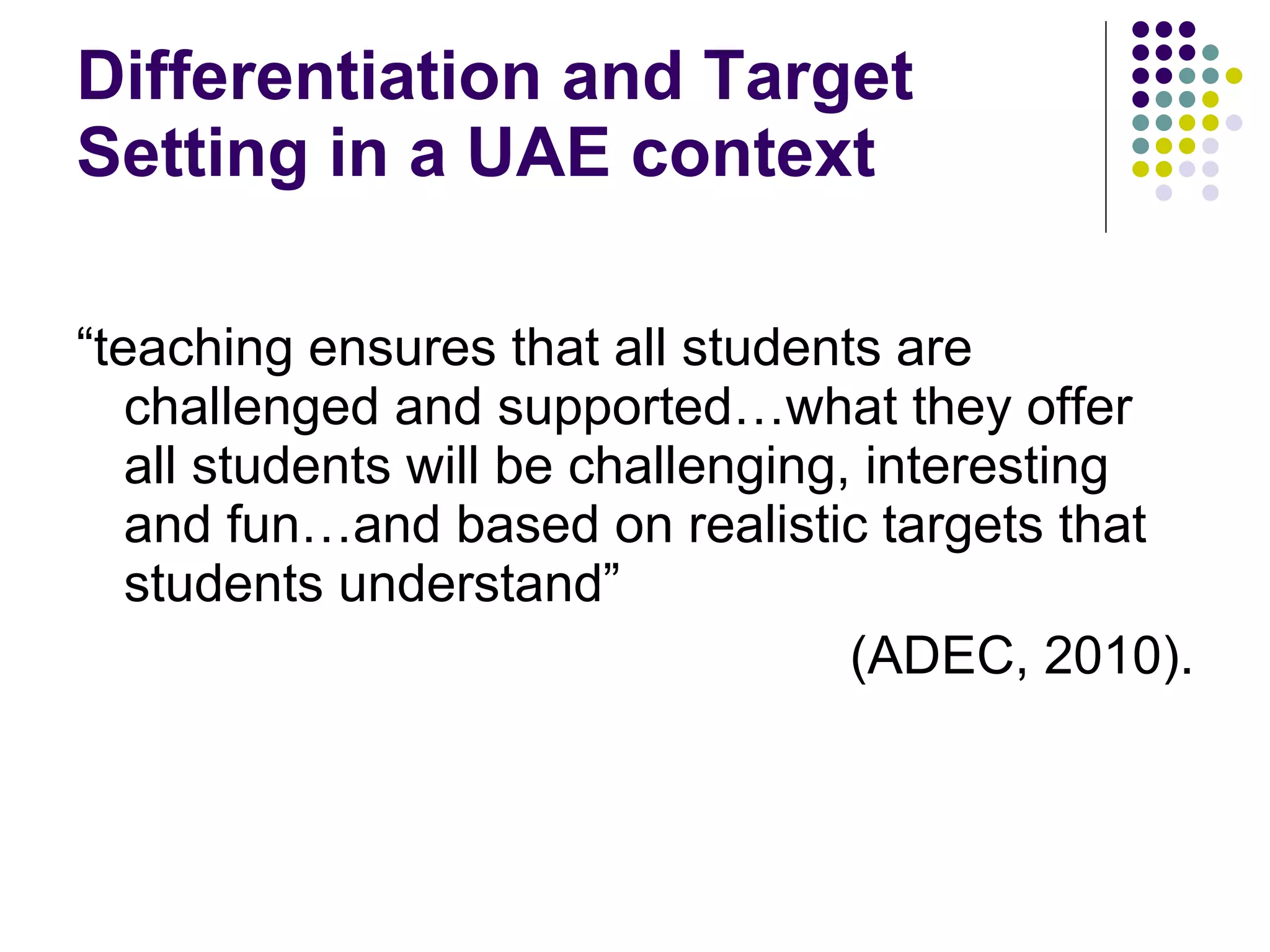 Differentiation and Target Setting in a UAE context

“teaching ensures that all students are challenged and supported…what they offer all students will be challenging, interesting and fun…and based on realistic targets that students understand”

(ADEC, 2010).